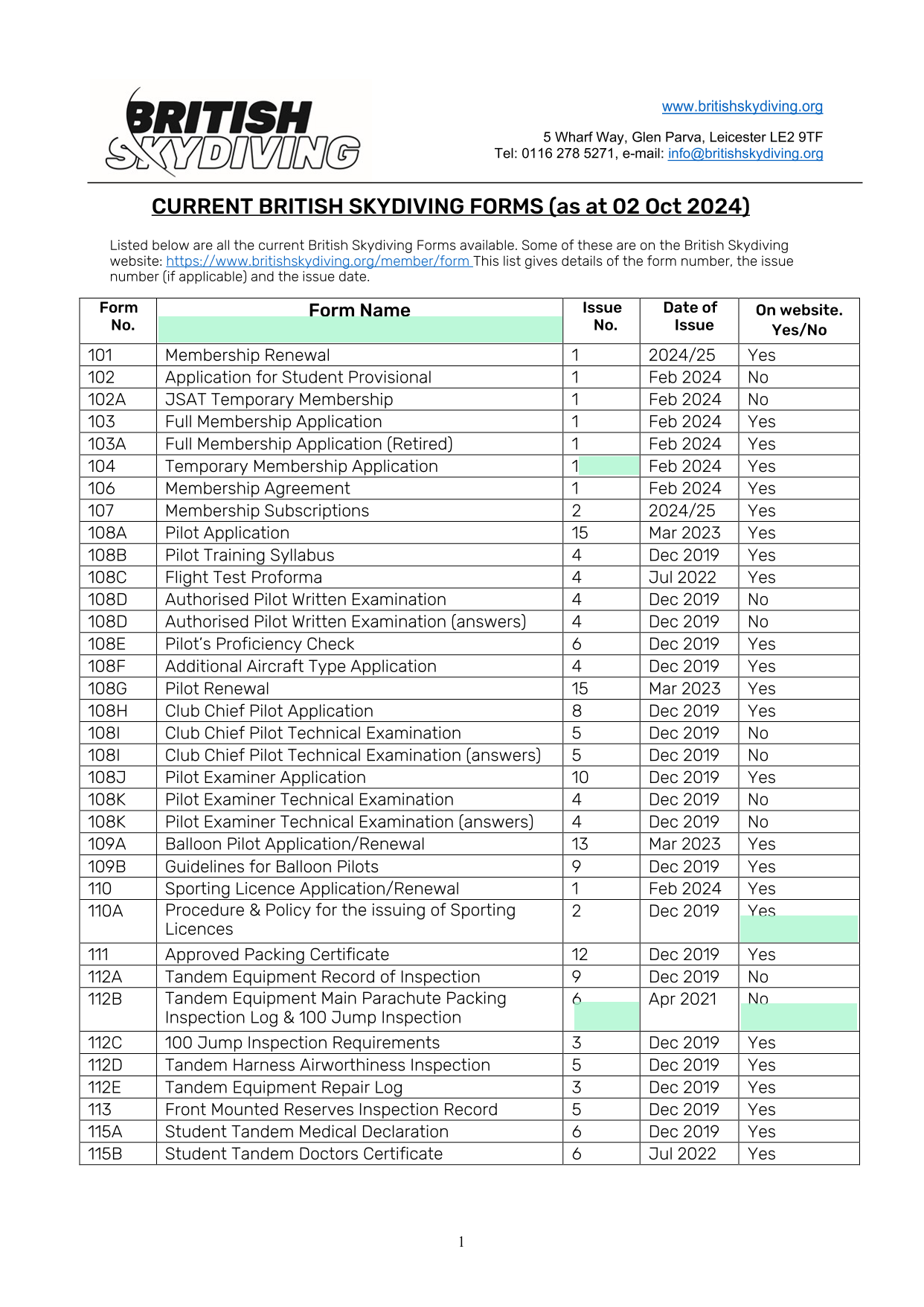 BRITISH SKYDIVING

www.britishskydiving.org

5 Wharf Way, Glen Parva, Leicester LE2 9TF
Tel: 0116 278 5271, e-mail: info@britishskydiving.org

CURRENT BRITISH SKYDIVING FORMS (as at 02 Oct 2024)

Listed below are all the current British Skydiving Forms available. Some of these are on the British Skydiving website: https://www.britishskydiving.org/member/form This list gives details of the form number, the issue number (if applicable) and the issue date.

| Form No. | Form Name | Issue No. | Date of Issue | On website. Yes/No |
|---|---|---|---|---|
| 101 | Membership Renewal | 1 | 2024/25 | Yes |
| 102 | Application for Student Provisional | 1 | Feb 2024 | No |
| 102A | JSAT Temporary Membership | 1 | Feb 2024 | No |
| 103 | Full Membership Application | 1 | Feb 2024 | Yes |
| 103A | Full Membership Application (Retired) | 1 | Feb 2024 | Yes |
| 104 | Temporary Membership Application | 1 | Feb 2024 | Yes |
| 106 | Membership Agreement | 1 | Feb 2024 | Yes |
| 107 | Membership Subscriptions | 2 | 2024/25 | Yes |
| 108A | Pilot Application | 15 | Mar 2023 | Yes |
| 108B | Pilot Training Syllabus | 4 | Dec 2019 | Yes |
| 108C | Flight Test Proforma | 4 | Jul 2022 | Yes |
| 108D | Authorised Pilot Written Examination | 4 | Dec 2019 | No |
| 108D | Authorised Pilot Written Examination (answers) | 4 | Dec 2019 | No |
| 108E | Pilot's Proficiency Check | 6 | Dec 2019 | Yes |
| 108F | Additional Aircraft Type Application | 4 | Dec 2019 | Yes |
| 108G | Pilot Renewal | 15 | Mar 2023 | Yes |
| 108H | Club Chief Pilot Application | 8 | Dec 2019 | Yes |
| 108I | Club Chief Pilot Technical Examination | 5 | Dec 2019 | No |
| 108I | Club Chief Pilot Technical Examination (answers) | 5 | Dec 2019 | No |
| 108J | Pilot Examiner Application | 10 | Dec 2019 | Yes |
| 108K | Pilot Examiner Technical Examination | 4 | Dec 2019 | No |
| 108K | Pilot Examiner Technical Examination (answers) | 4 | Dec 2019 | No |
| 109A | Balloon Pilot Application/Renewal | 13 | Mar 2023 | Yes |
| 109B | Guidelines for Balloon Pilots | 9 | Dec 2019 | Yes |
| 110 | Sporting Licence Application/Renewal | 1 | Feb 2024 | Yes |
| 110A | Procedure & Policy for the issuing of Sporting Licences | 2 | Dec 2019 | Yes |
| 111 | Approved Packing Certificate | 12 | Dec 2019 | Yes |
| 112A | Tandem Equipment Record of Inspection | 9 | Dec 2019 | No |
| 112B | Tandem Equipment Main Parachute Packing Inspection Log & 100 Jump Inspection | 6 | Apr 2021 | No |
| 112C | 100 Jump Inspection Requirements | 3 | Dec 2019 | Yes |
| 112D | Tandem Harness Airworthiness Inspection | 5 | Dec 2019 | Yes |
| 112E | Tandem Equipment Repair Log | 3 | Dec 2019 | Yes |
| 113 | Front Mounted Reserves Inspection Record | 5 | Dec 2019 | Yes |
| 115A | Student Tandem Medical Declaration | 6 | Dec 2019 | Yes |
| 115B | Student Tandem Doctors Certificate | 6 | Jul 2022 | Yes |

1